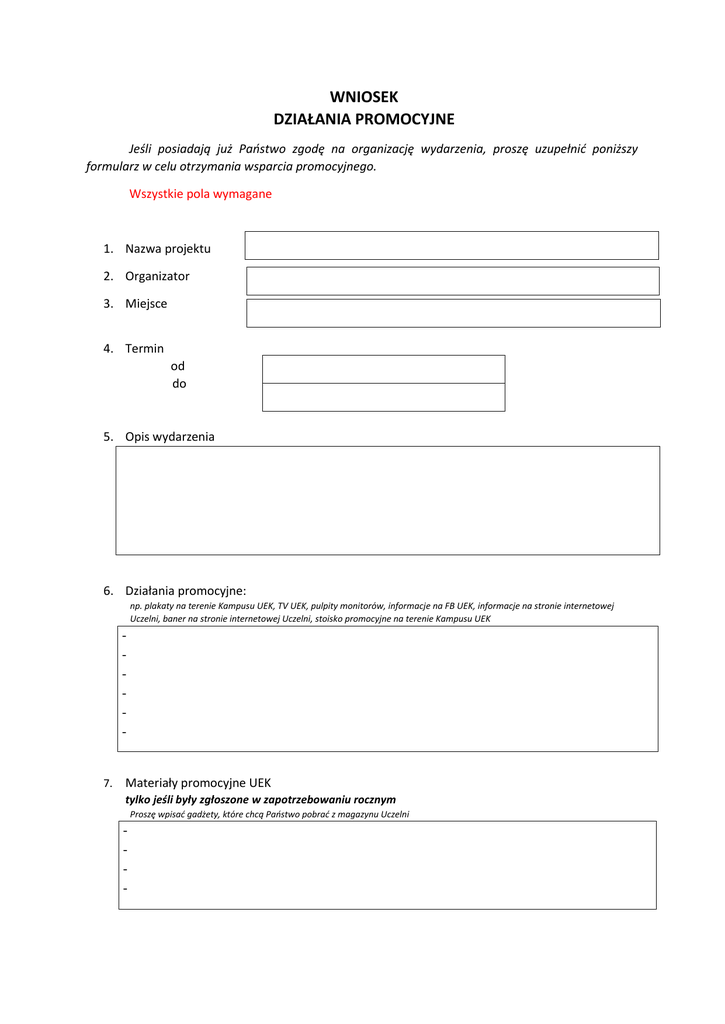 WNIOSEK
DZIAŁANIA PROMOCYJNE

Jeśli posiadają już Państwo zgodę na organizację wydarzenia, proszę uzupełnić poniższy formularz w celu otrzymania wsparcia promocyjnego.

Wszystkie pola wymagane

1. Nazwa projektu
2. Organizator
3. Miejsce

4. Termin
od
do

5. Opis wydarzenia

6. Działania promocyjne:
np. plakaty na terenie Kampusu UEK, TV UEK, pulpity monitorów, informacje na FB UEK, informacje na stronie internetowej Uczelni, baner na stronie internetowej Uczelni, stoisko promocyjne na terenie Kampusu UEK

-
-
-
-
-
-

7. Materiały promocyjne UEK
tylko jeśli były zgłoszone w zapotrzebowaniu rocznym
Proszę wpisać gadżety, które chcą Państwo pobrać z magazynu Uczelni

-
-
-
-